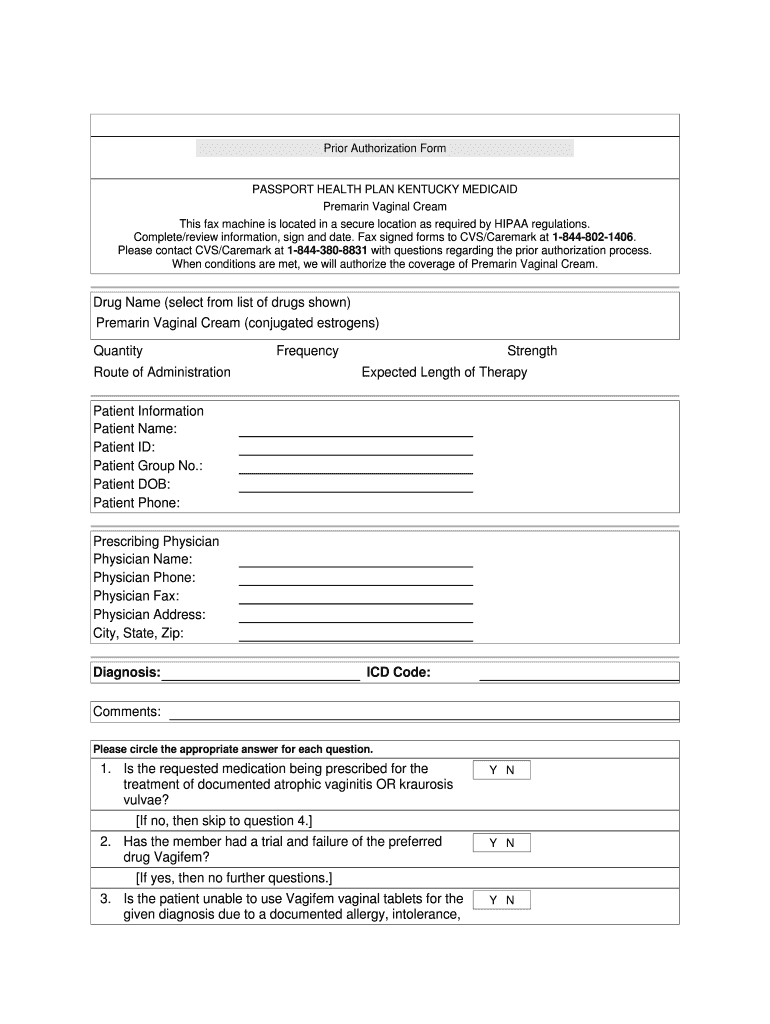 Prior Authorization Form

PASSPORT HEALTH PLAN KENTUCKY MEDICAID
Premarin Vaginal Cream
This fax machine is located in a secure location as required by HIPAA regulations.
Complete/review information, sign and date. Fax signed forms to CVS/Caremark at 1-844-802-1406.
Please contact CVS/Caremark at 1-844-380-8831 with questions regarding the prior authorization process.
When conditions are met, we will authorize the coverage of Premarin Vaginal Cream.

Drug Name (select from list of drugs shown)
Premarin Vaginal Cream (conjugated estrogens)

Quantity Frequency Strength
Route of Administration Expected Length of Therapy

Patient Information
Patient Name:
Patient ID:
Patient Group No.:
Patient DOB:
Patient Phone:

Prescribing Physician
Physician Name:
Physician Phone:
Physician Fax:
Physician Address:
City, State, Zip:

Diagnosis: ICD Code:

Comments:

Please circle the appropriate answer for each question.

1. Is the requested medication being prescribed for the treatment of documented atrophic vaginitis OR kraurosis vulvae? Y N
[If no, then skip to question 4.]
2. Has the member had a trial and failure of the preferred drug Vagifem? Y N
[If yes, then no further questions.]
3. Is the patient unable to use Vagifem vaginal tablets for the given diagnosis due to a documented allergy, intolerance, Y N